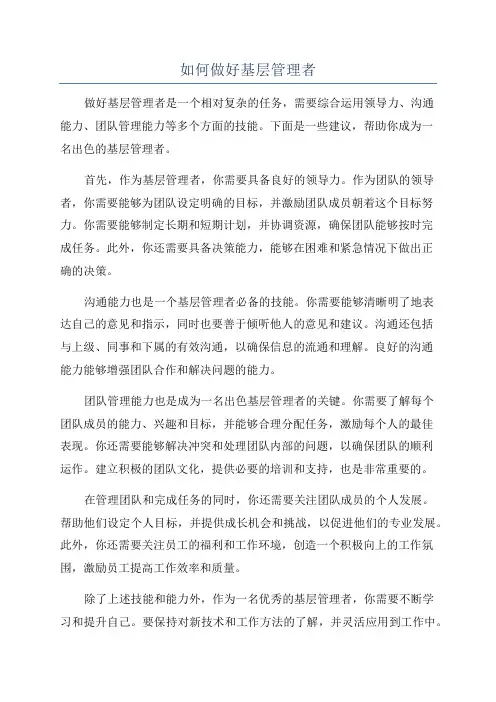 如何做好基层管理者

做好基层管理者是一个相对复杂的任务，需要综合运用领导力、沟通能力、团队管理能力等多个方面的技能。下面是一些建议，帮助你成为一名出色的基层管理者。

首先，作为基层管理者，你需要具备良好的领导力。作为团队的领导者，你需要能够为团队设定明确的目标，并激励团队成员朝着这个目标努力。你需要能够制定长期和短期计划，并协调资源，确保团队能够按时完成任务。此外，你还需要具备决策能力，能够在困难和紧急情况下做出正确的决策。

沟通能力也是一个基层管理者必备的技能。你需要能够清晰明了地表达自己的意见和指示，同时也要善于倾听他人的意见和建议。沟通还包括与上级、同事和下属的有效沟通，以确保信息的流通和理解。良好的沟通能力能够增强团队合作和解决问题的能力。

团队管理能力也是成为一名出色基层管理者的关键。你需要了解每个团队成员的能力、兴趣和目标，并能够合理分配任务，激励每个人的最佳表现。你还需要能够解决冲突和处理团队内部的问题，以确保团队的顺利运作。建立积极的团队文化，提供必要的培训和支持，也是非常重要的。

在管理团队和完成任务的同时，你还需要关注团队成员的个人发展。帮助他们设定个人目标，并提供成长机会和挑战，以促进他们的专业发展。此外，你还需要关注员工的福利和工作环境，创造一个积极向上的工作氛围，激励员工提高工作效率和质量。

除了上述技能和能力外，作为一名优秀的基层管理者，你需要不断学习和提升自己。要保持对新技术和工作方法的了解，并灵活应用到工作中。